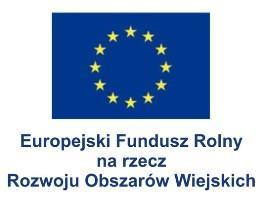 Europejski Fundusz Rolny
na rzecz
Rozwoju Obszarów Wiejskich